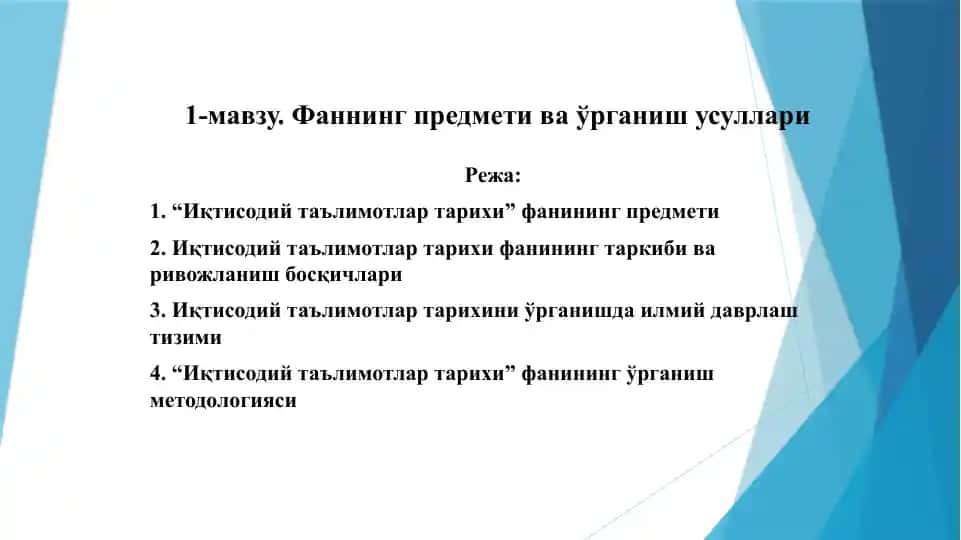 1-мавзу. Фаннинг предмети ва ўрганиш усуллари

Режа:

1. “Иқтисодий таълимотлар тарихи” фанининг предмети

2. Иқтисодий таълимотлар тарихи фанининг таркиби ва ривожланиш босқичлари

3. Иқтисодий таълимотлар тарихини ўрганишда илмий даврлаш тизими

4. “Иқтисодий таълимотлар тарихи” фанининг ўрганиш методологияси